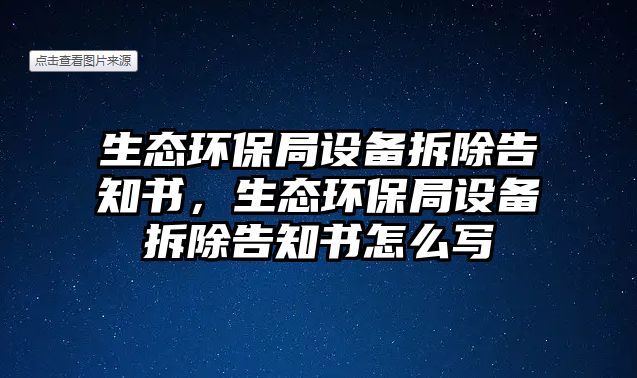 点击查看图片来源

生态环保局设备拆除告知书，生态环保局设备拆除告知书怎么写